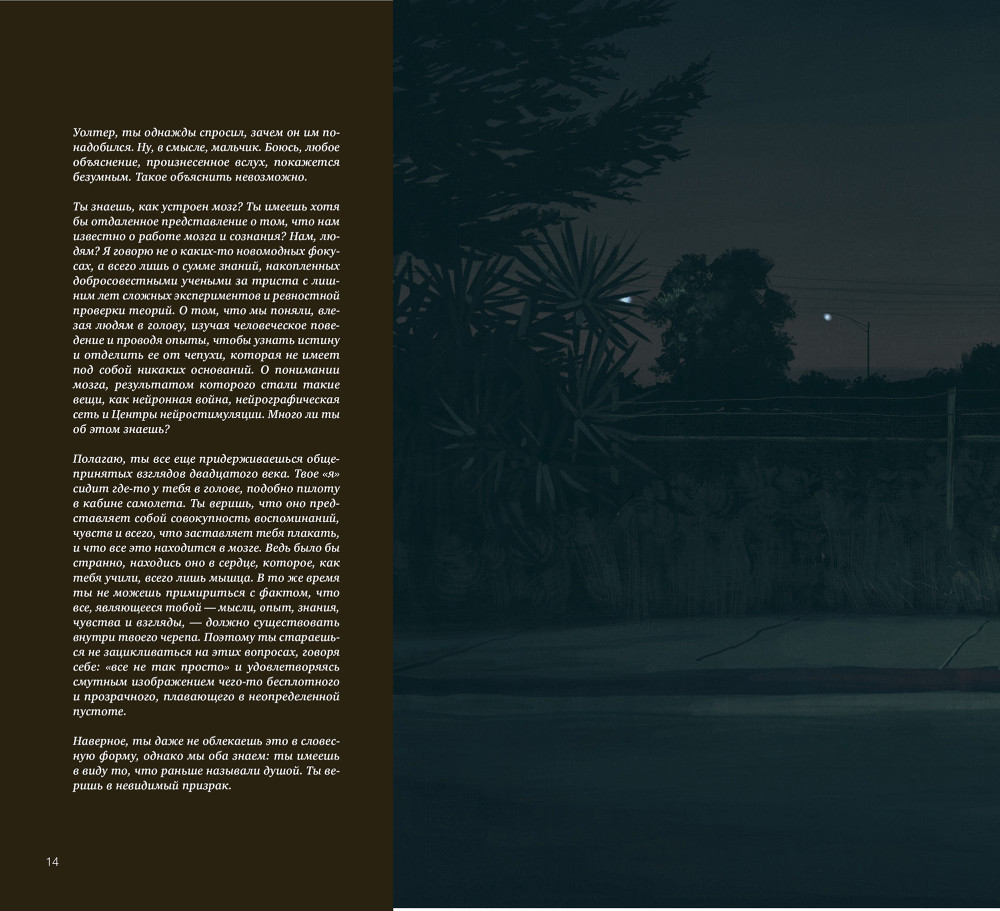 Уолтер, ты однажды спросил, зачем он им понадобился. Ну, в смысле, мальчик. Боюсь, любое объяснение, произнесенное вслух, покажется безумным. Такое объяснить невозможно.

Ты знаешь, как устроен мозг? Ты имеешь хотя бы отдаленное представление о том, что нам известно о работе мозга и сознания? Нам, людям? Я говорю не о каких-то новомодных фокусах, а всего лишь о сумме знаний, накопленных добросовестными учеными за триста с лишним лет сложных экспериментов и ревностной проверки теорий. О том, что мы поняли, влезая людям в голову, изучая человеческое поведение и проводя опыты, чтобы узнать истину и отделить ее от чепухи, которая не имеет под собой никаких оснований. О понимании мозга, результатом которого стали такие вещи, как нейронная война, нейрографическая сеть и Центры нейростимуляции. Много ли ты об этом знаешь?

Полагаю, ты все еще придерживаешься общепринятых взглядов двадцатого века. Твое «я» сидит где-то у тебя в голове, подобно пилоту в кабине самолета. Ты веришь, что оно представляет собой совокупность воспоминаний, чувств и всего, что заставляет тебя плакать, и что все это находится в мозге. Ведь было бы странно, находись оно в сердце, которое, как тебя учили, всего лишь мышца. В то же время ты не можешь примириться с фактом, что все, являющееся тобой — мысли, опыт, знания, чувства и взгляды, — должно существовать внутри твоего черепа. Поэтому ты стараешься не зацикливаться на этих вопросах, говоря себе: «все не так просто» и удовлетворяясь смутным изображением чего-то бесплотного и прозрачного, плавающего в неопределенной пустоте.

Наверное, ты даже не облекаешь это в словесную форму, однако мы оба знаем: ты имеешь в виду то, что раньше называли душой. Ты веришь в невидимый призрак.

14